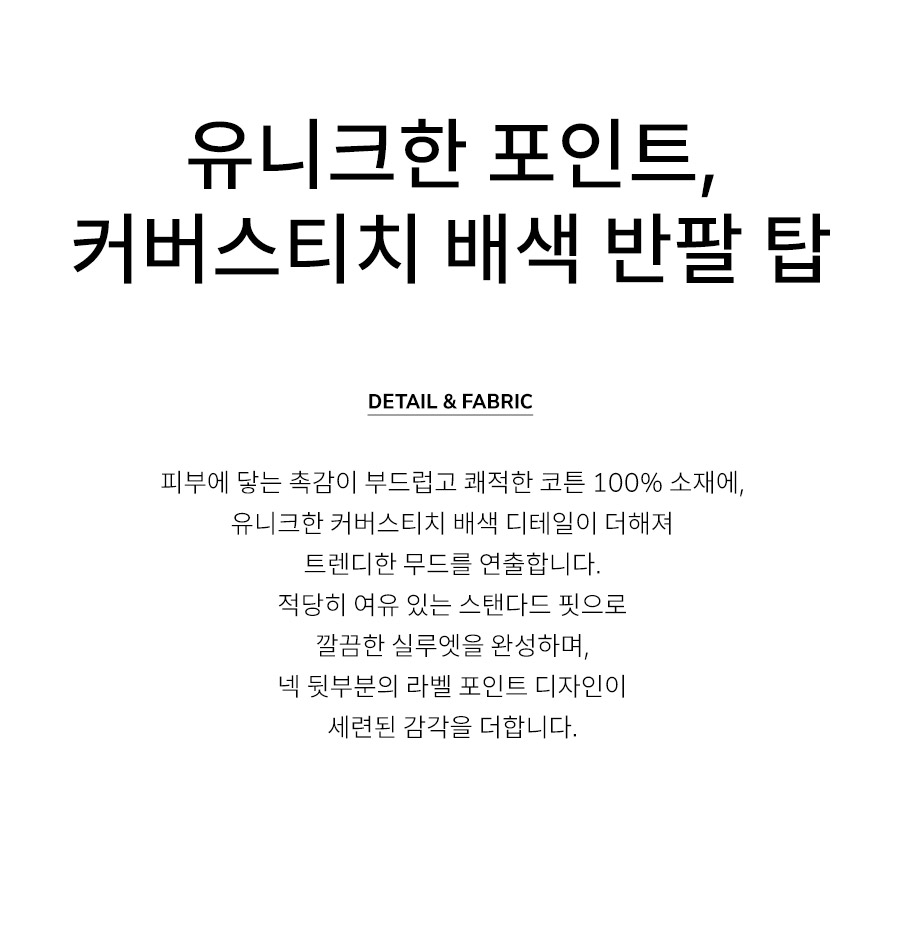 유니크한 포인트,
커버스티치 배색 반팔 탑

DETAIL & FABRIC

피부에 닿는 촉감이 부드럽고 쾌적한 코튼 100% 소재에,
유니크한 커버스티치 배색 디테일이 더해져
트렌디한 무드를 연출합니다.
적당히 여유 있는 스탠다드 핏으로
깔끔한 실루엣을 완성하며,
넥 뒷부분의 라벨 포인트 디자인이
세련된 감각을 더합니다.